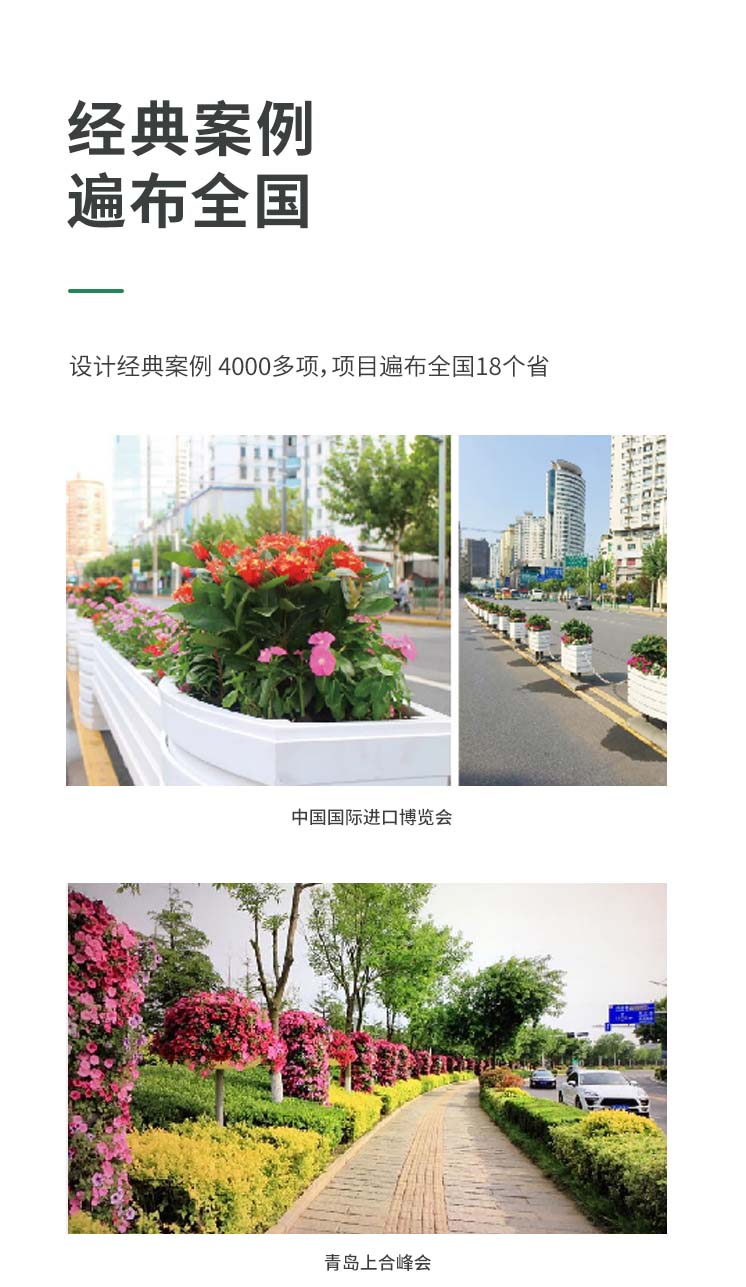 经典案例
遍布全国

设计经典案例4000多项，项目遍布全国18个省

中国国际进口博览会

青岛上合峰会